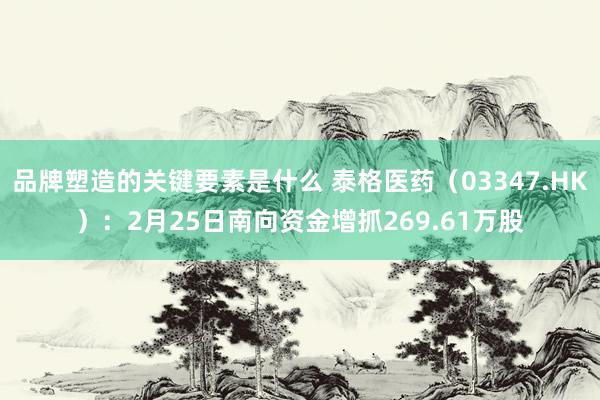 品牌塑造的关键要素是什么 泰格医药（03347.HK）：2月25日南向资金增抓269.61万股